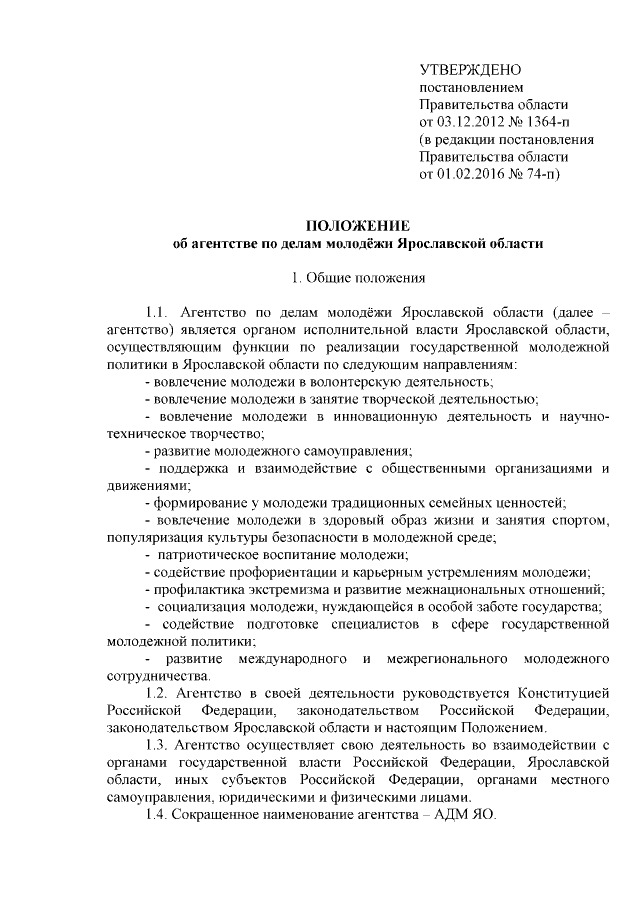 УТВЕРЖДЕНО
постановлением
Правительства области
от 03.12.2012 № 1364-п
(в редакции постановления
Правительства области
от 01.02.2016 № 74-п)

ПОЛОЖЕНИЕ
об агентстве по делам молодёжи Ярославской области

1. Общие положения

1.1. Агентство по делам молодёжи Ярославской области (далее – агентство) является органом исполнительной власти Ярославской области, осуществляющим функции по реализации государственной молодежной политики в Ярославской области по следующим направлениям:
- вовлечение молодежи в волонтерскую деятельность;
- вовлечение молодежи в занятие творческой деятельностью;
- вовлечение молодежи в инновационную деятельность и научно-техническое творчество;
- развитие молодежного самоуправления;
- поддержка и взаимодействие с общественными организациями и движениями;
- формирование у молодежи традиционных семейных ценностей;
- вовлечение молодежи в здоровый образ жизни и занятия спортом, популяризация культуры безопасности в молодежной среде;
- патриотическое воспитание молодежи;
- содействие профориентации и карьерным устремлениям молодежи;
- профилактика экстремизма и развитие межнациональных отношений;
- социализация молодежи, нуждающейся в особой заботе государства;
- содействие подготовке специалистов в сфере государственной молодежной политики;
- развитие международного и межрегионального молодежного сотрудничества.
1.2. Агентство в своей деятельности руководствуется Конституцией Российской Федерации, законодательством Российской Федерации, законодательством Ярославской области и настоящим Положением.
1.3. Агентство осуществляет свою деятельность во взаимодействии с органами государственной власти Российской Федерации, Ярославской области, иных субъектов Российской Федерации, органами местного самоуправления, юридическими и физическими лицами.
1.4. Сокращенное наименование агентства – АДМ ЯО.